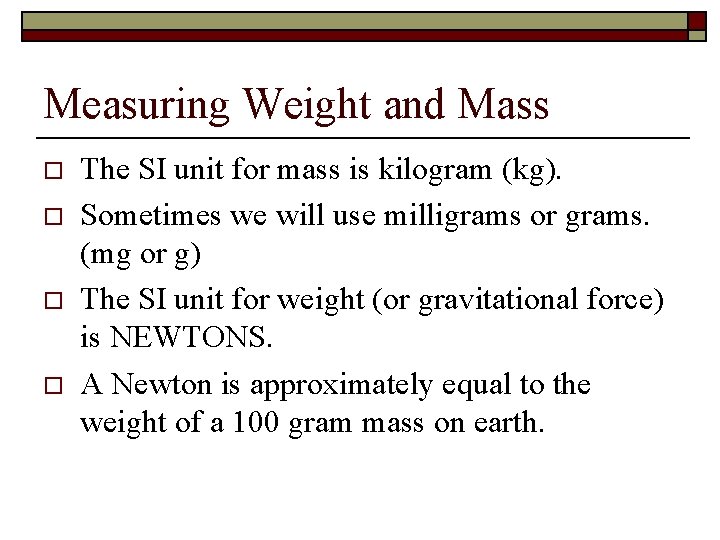 Measuring Weight and Mass

□ The SI unit for mass is kilogram (kg).

□ Sometimes we will use milligrams or grams. (mg or g)

□ The SI unit for weight (or gravitational force) is NEWTONS.

□ A Newton is approximately equal to the weight of a 100 gram mass on earth.